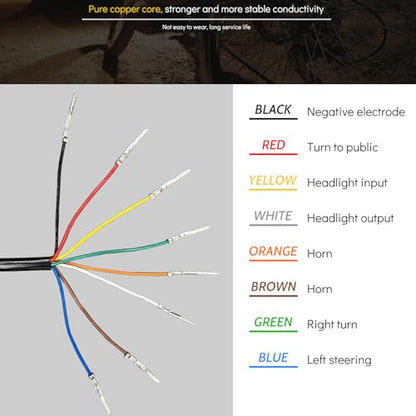 Pure copper core, stronger and more stable conductivity

Not easy to wear, long service life

BLACK Negative electrode

RED Turn to public

YELLOW Headlight input

WHITE Headlight output

ORANGE Horn

BROWN Horn

GREEN Right turn

BLUE Left steering